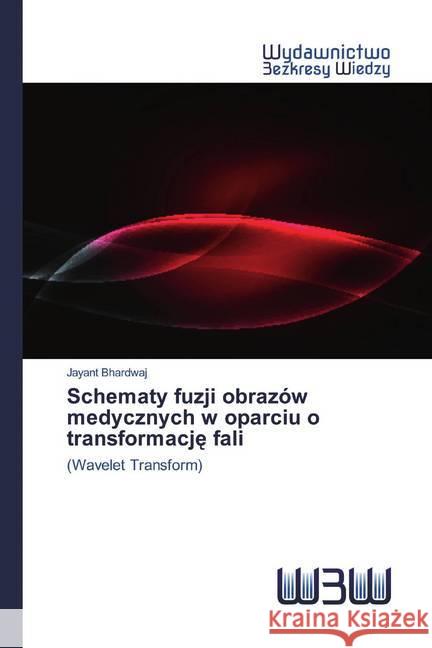 Wydawnictwo
Bezkresy Wiedzy

Jayant Bhardwaj

Schematy fuzji obrazów medycznych w oparciu o transformację fali

(Wavelet Transform)

WBW

Kraina Książek